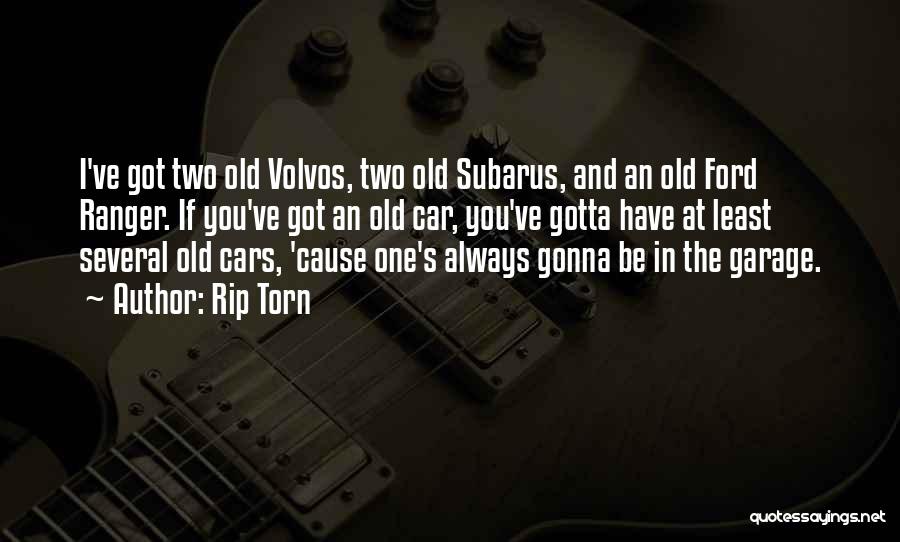 I've got two old Volvos, two old Subarus, and an old Ford Ranger. If you've got an old car, you've gotta have at least several old cars, 'cause one's always gonna be in the garage.
~ Author: Rip Torn

quotessayings.net